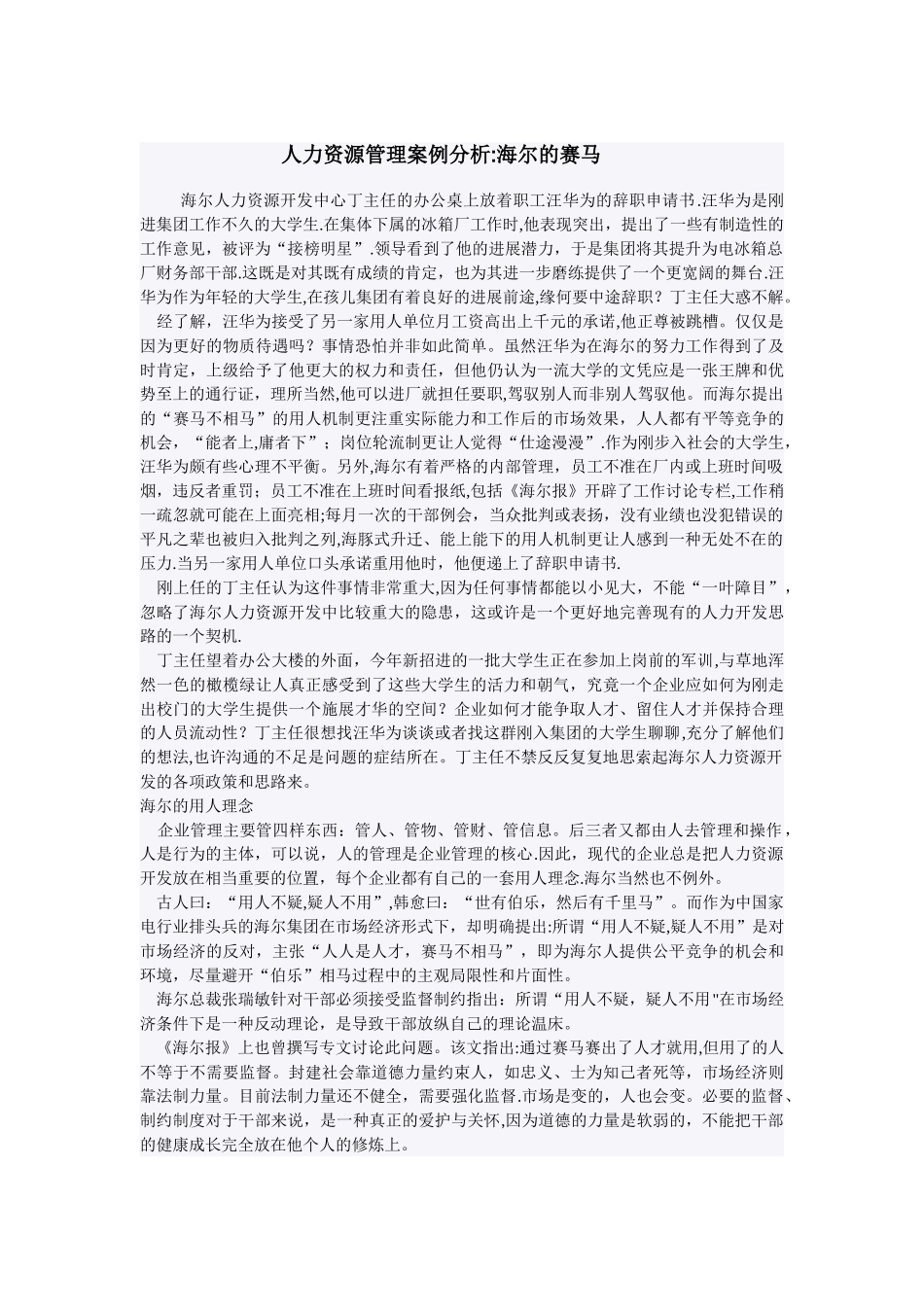 人力资源管理案例分析:海尔的赛马

海尔人力资源开发中心丁主任的办公桌上放着职工汪华为的辞职申请书.汪华为是刚进集团工作不久的大学生.在集体下属的冰箱厂工作时,他表现突出，提出了一些有制造性的工作意见，被评为“接榜明星”.领导看到了他的进展潜力，于是集团将其提升为电冰箱总厂财务部干部.这既是对其既有成绩的肯定，也为其进一步磨练提供了一个更宽阔的舞台.汪华为作为年轻的大学生,在孩儿集团有着良好的进展前途,缘何要中途辞职？丁主任大惑不解。

经了解，汪华为接受了另一家用人单位月工资高出上千元的承诺,他正尊被跳槽。仅仅是因为更好的物质待遇吗？事情恐怕并非如此简单。虽然汪华为在海尔的努力工作得到了及时肯定，上级给予了他更大的权力和责任，但他仍认为一流大学的文凭应是一张王牌和优势至上的通行证，理所当然,他可以进厂就担任要职,驾驭别人而非别人驾驭他。而海尔提出的“赛马不相马”的用人机制更注重实际能力和工作后的市场效果，人人都有平等竞争的机会，“能者上,庸者下”；岗位轮流制更让人觉得“仕途漫漫”.作为刚步入社会的大学生,汪华为颇有些心理不平衡。另外,海尔有着严格的内部管理，员工不准在厂内或上班时间吸烟，违反者重罚；员工不准在上班时间看报纸,包括《海尔报》开辟了工作讨论专栏,工作稍一疏忽就可能在上面亮相;每月一次的干部例会，当众批判或表扬，没有业绩也没犯错误的平凡之辈也被归入批判之列,海豚式升迁、能上能下的用人机制更让人感到一种无处不在的压力.当另一家用人单位口头承诺重用他时，他便递上了辞职申请书.

刚上任的丁主任认为这件事情非常重大,因为任何事情都能以小见大，不能“一叶障目”，忽略了海尔人力资源开发中比较重大的隐患，这或许是一个更好地完善现有的人力开发思路的一个契机.

丁主任望着办公大楼的外面，今年新招进的一批大学生正在参加上岗前的军训,与草地浑然一色的橄榄绿让人真正感受到了这些大学生的活力和朝气，究竟一个企业应如何为刚走出校门的大学生提供一个施展才华的空间？企业如何才能争取人才、留住人才并保持合理的人员流动性？丁主任很想找汪华为谈谈或者找这群刚入集团的大学生聊聊,充分了解他们的想法,也许沟通的不足是问题的症结所在。丁主任不禁反反复复地思索起海尔人力资源开发的各项政策和思路来。

海尔的用人理念

企业管理主要管四样东西：管人、管物、管财、管信息。后三者又都由人去管理和操作，人是行为的主体，可以说，人的管理是企业管理的核心.因此，现代的企业总是把人力资源开发放在相当重要的位置，每个企业都有自己的一套用人理念.海尔当然也不例外。

古人曰：“用人不疑,疑人不用”,韩愈曰：“世有伯乐，然后有千里马”。而作为中国家电行业排头兵的海尔集团在市场经济形式下，却明确提出:所谓“用人不疑,疑人不用”是对市场经济的反对，主张“人人是人才，赛马不相马”，即为海尔人提供公平竞争的机会和环境，尽量避开“伯乐”相马过程中的主观局限性和片面性。

海尔总裁张瑞敏针对干部必须接受监督制约指出：所谓“用人不疑，疑人不用"在市场经济条件下是一种反动理论，是导致干部放纵自己的理论温床。

《海尔报》上也曾撰写专文讨论此问题。该文指出:通过赛马赛出了人才就用,但用了的人不等于不需要监督。封建社会靠道德力量约束人，如忠义、士为知己者死等，市场经济则靠法制力量。目前法制力量还不健全，需要强化监督.市场是变的，人也会变。必要的监督、制约制度对于干部来说，是一种真正的爱护与关怀,因为道德的力量是软弱的，不能把干部的健康成长完全放在他个人的修炼上。